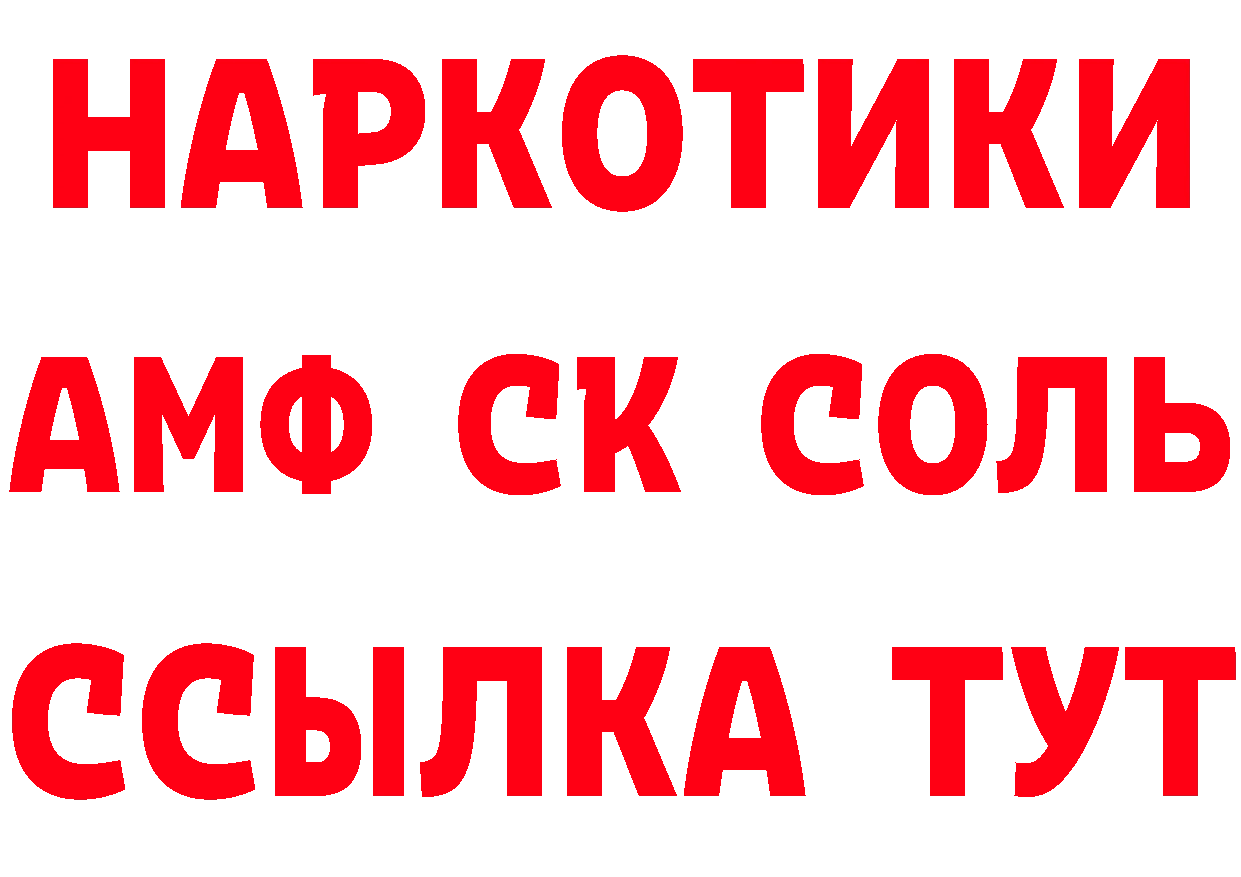 НАРКОТИКИ

АМФ СК СОЛЬ

ССЫЛКА ТУТ